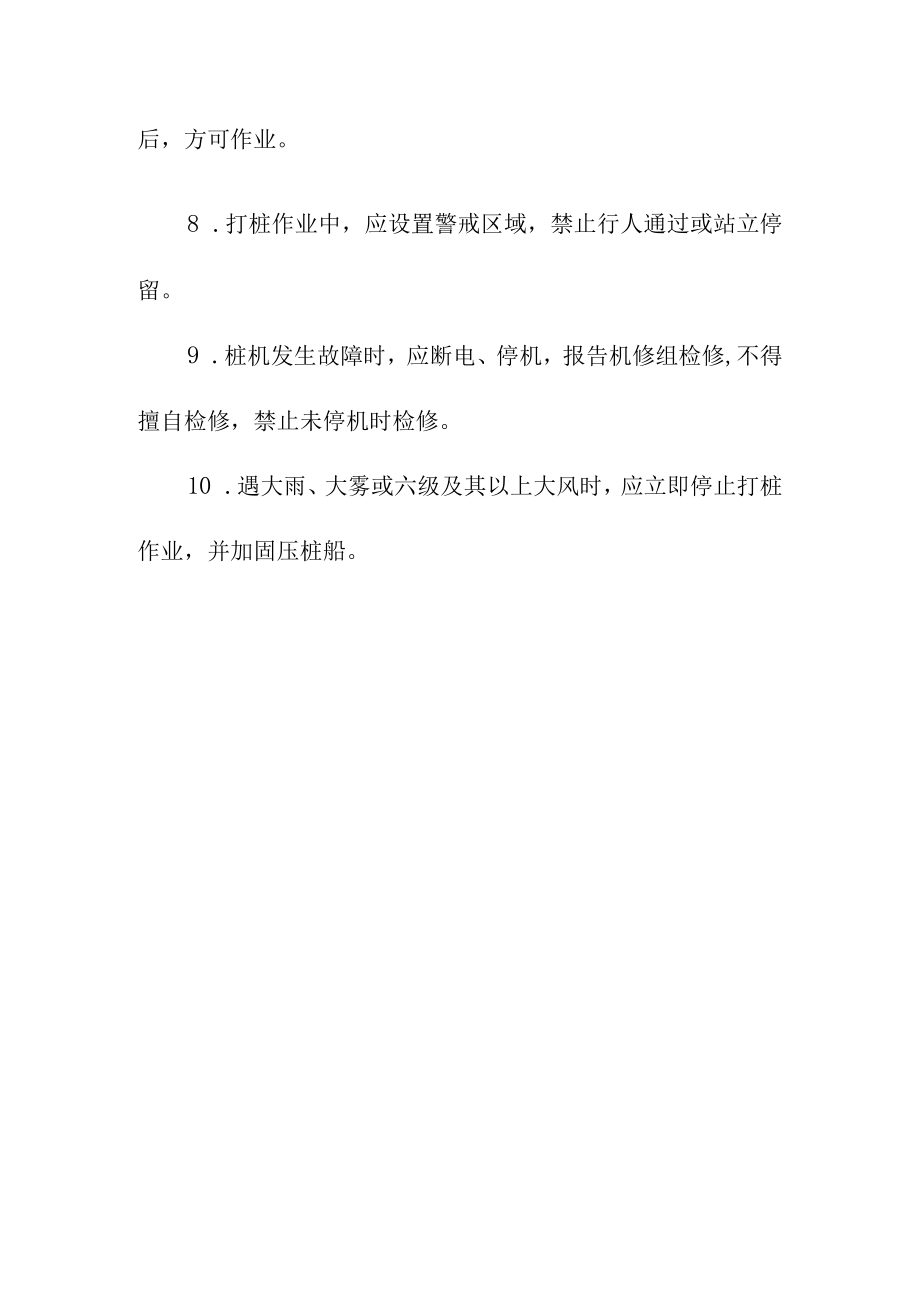 后，方可作业。

8．打桩作业中，应设置警戒区域，禁止行人通过或站立停留。

9．桩机发生故障时，应断电、停机，报告机修组检修,不得擅自检修，禁止未停机时检修。

10．遇大雨、大雾或六级及其以上大风时，应立即停止打桩作业，并加固压桩船。